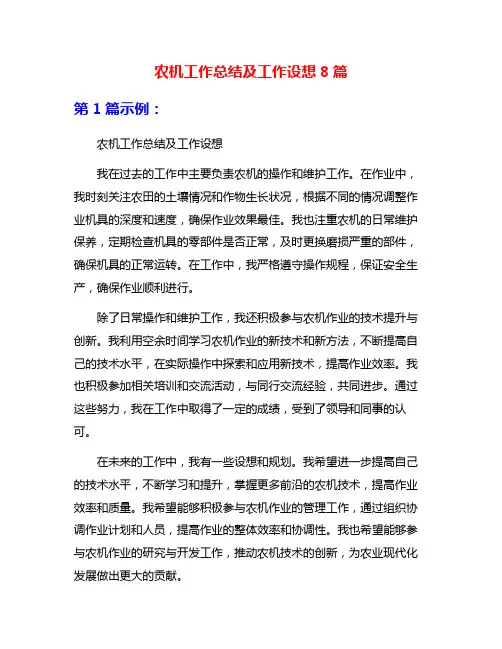 农机工作总结及工作设想 8 篇

第 1 篇示例：

农机工作总结及工作设想

我在过去的工作中主要负责农机的操作和维护工作。在作业中，我时刻关注农田的土壤情况和作物生长状况，根据不同的情况调整作业机具的深度和速度，确保作业效果最佳。我也注重农机的日常维护保养，定期检查机具的零部件是否正常，及时更换磨损严重的部件，确保机具的正常运转。在工作中，我严格遵守操作规程，保证安全生产，确保作业顺利进行。

除了日常操作和维护工作，我还积极参与农机作业的技术提升与创新。我利用空余时间学习农机作业的新技术和新方法，不断提高自己的技术水平，在实际操作中探索和应用新技术，提高作业效率。我也积极参加相关培训和交流活动，与同行交流经验，共同进步。通过这些努力，我在工作中取得了一定的成绩，受到了领导和同事的认可。

在未来的工作中，我有一些设想和规划。我希望进一步提高自己的技术水平，不断学习和提升，掌握更多前沿的农机技术，提高作业效率和质量。我希望能够积极参与农机作业的管理工作，通过组织协调作业计划和人员，提高作业的整体效率和协调性。我也希望能够参与农机作业的研究与开发工作，推动农机技术的创新，为农业现代化发展做出更大的贡献。